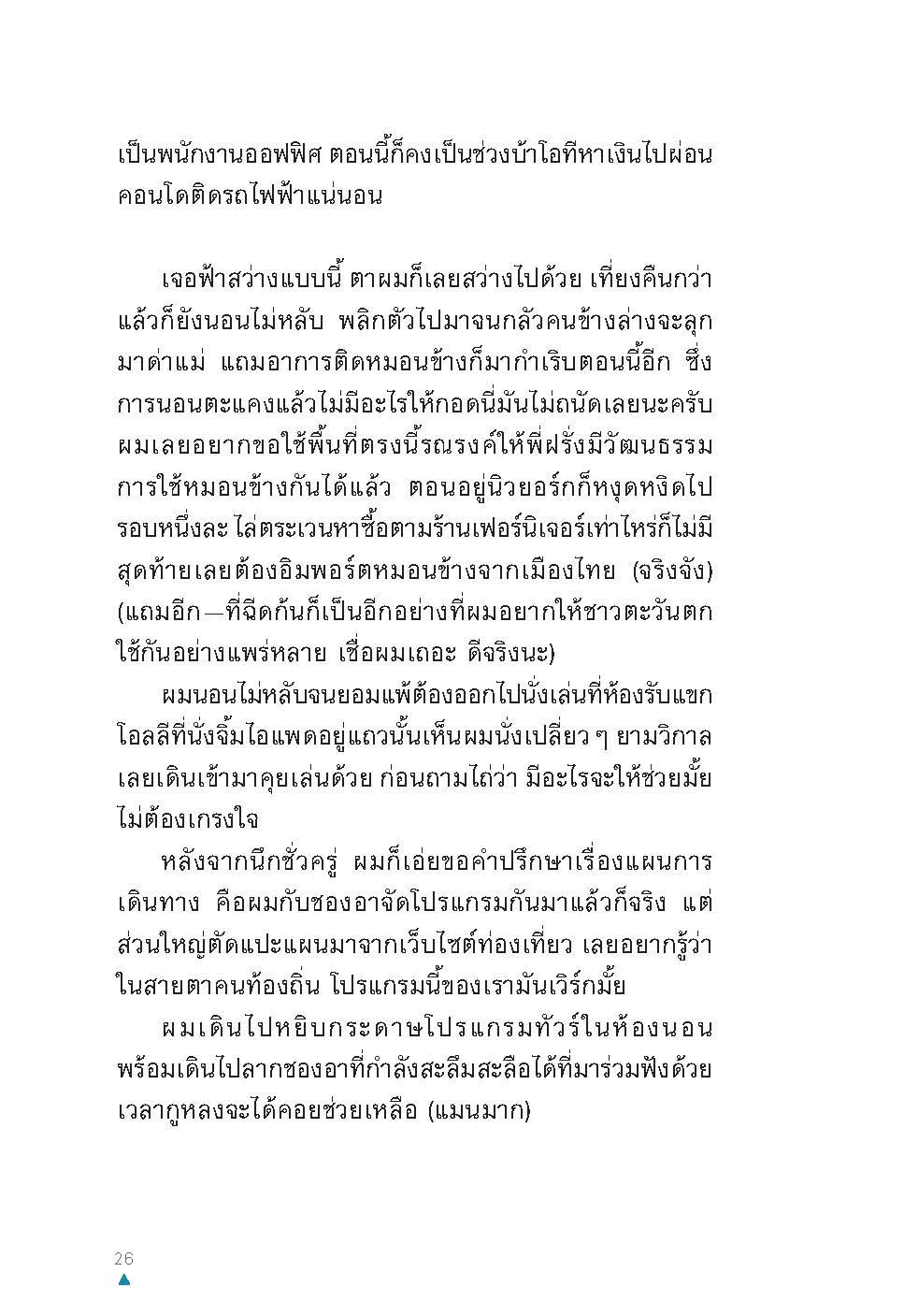 เป็นพนักงานออฟฟิศ ตอนนี้ก็คงเป็นช่วงบ้าโอทีหาเงินไปผ่อนคอนโดติดรถไฟฟ้าแน่นอน

เจอฟ้าสว่างแบบนี้ ตาผมก็เลยสว่างไปด้วย เที่ยงคืนกว่าแล้วก็ยังนอนไม่หลับ พลิกตัวไปมาจนกลัวคนข้างล่างจะลุกมาด่าแม่ แถมอาการติดหมอนข้างก็มากำเริบตอนนี้อีก ซึ่งการนอนตะแคงแล้วไม่มีอะไรให้กอดนี่มันไม่ถนัดเลยนะครับ ผมเลยอยากขอใช้พื้นที่ตรงนี้รณรงค์ให้พี่ฝรั่งมีวัฒนธรรมการใช้หมอนข้างกันได้แล้ว ตอนอยู่นิวยอร์กก็หงุดหงิดไปรอบหนึ่งละ ไล่ตระเวนหาซื้อตามร้านเฟอร์นิเจอร์เท่าไหร่ก็ไม่มี สุดท้ายเลยต้องอิมพอร์ตหมอนข้างจากเมืองไทย (จริงจัง) (แถมอีก—ที่ฉีดก้นก็เป็นอีกอย่างที่ผมอยากให้ชาวตะวันตกใช้กันอย่างแพร่หลาย เชื่อผมเถอะ ดีจริงนะ)

ผมนอนไม่หลับจนยอมแพ้ต้องออกไปนั่งเล่นที่ห้องรับแขก โอลลีที่นั่งจิ้มไอแพดอยู่แถวนั้นเห็นผมนั่งเปลี่ยว ๆ ยามวิกาล เลยเดินเข้ามาคุยเล่นด้วย ก่อนถามไถ่ว่า มีอะไรจะให้ช่วยมั้ย ไม่ต้องเกรงใจ

หลังจากนึกชั่วครู่ ผมก็เอ่ยขอคำปรึกษาเรื่องแผนการเดินทาง คือผมกับชองอาจัดโปรแกรมกันมาแล้วก็จริง แต่ส่วนใหญ่ตัดแปะแผนมาจากเว็บไซต์ท่องเที่ยว เลยอยากรู้ว่าในสายตาคนท้องถิ่น โปรแกรมนี้ของเรามันเวิร์กมั้ย

ผมเดินไปหยิบกระดาษโปรแกรมทัวร์ในห้องนอน พร้อมเดินไปลากชองอาที่กำลังสะลึมสะลือได้ที่มาร่วมฟังด้วย เวลากูหลงจะได้คอยช่วยเหลือ (แมนมาก)

26